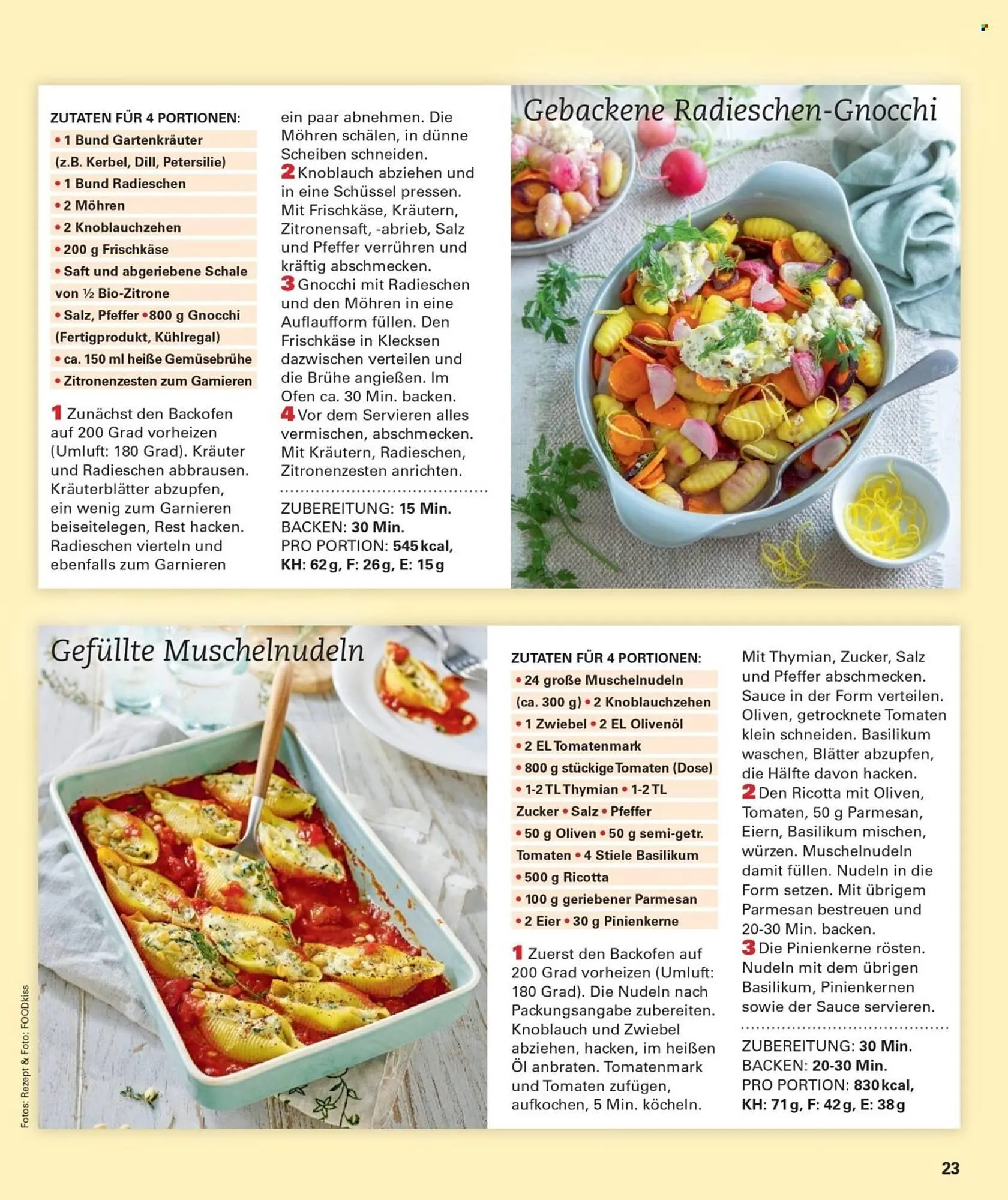 Gebackene Radieschen-Gnocchi

ZUTATEN FÜR 4 PORTIONEN:
• 1 Bund Gartenkräuter (z.B. Kerbel, Dill, Petersilie)
• 1 Bund Radieschen
• 2 Möhren
• 2 Knoblauchzehen
• 200 g Frischkäse
• Saft und abgeriebene Schale von ½ Bio-Zitrone
• Salz, Pfeffer • 800 g Gnocchi (Fertigprodukt, Kühlregal)
• ca. 150 ml heiße Gemüsebrühe
• Zitronenzesten zum Garnieren

1 Zunächst den Backofen auf 200 Grad vorheizen (Umluft: 180 Grad). Kräuter und Radieschen abbrausen. Kräuterblätter abzupfen, ein wenig zum Garnieren beiseitelegen, Rest hacken. Radieschen vierteln und ebenfalls zum Garnieren ein paar abnehmen. Die Möhren schälen, in dünne Scheiben schneiden.
2 Knoblauch abziehen und in eine Schüssel pressen. Mit Frischkäse, Kräutern, Zitronensaft, -abrieb, Salz und Pfeffer verrühren und kräftig abschmecken.
3 Gnocchi mit Radieschen und den Möhren in eine Auflaufform füllen. Den Frischkäse in Klecksen dazwischen verteilen und die Brühe angießen. Im Ofen ca. 30 Min. backen.
4 Vor dem Servieren alles vermischen, abschmecken. Mit Kräutern, Radieschen, Zitronenzesten anrichten.

ZUBEREITUNG: 15 Min.
BACKEN: 30 Min.
PRO PORTION: 545 kcal, KH: 62 g, F: 26 g, E: 15 g

Gefüllte Muschelnudeln

ZUTATEN FÜR 4 PORTIONEN:
• 24 große Muschelnudeln (ca. 300 g) • 2 Knoblauchzehen
• 1 Zwiebel • 2 EL Olivenöl
• 2 EL Tomatenmark
• 800 g stückige Tomaten (Dose)
• 1-2 TL Thymian • 1-2 TL Zucker • Salz • Pfeffer
• 50 g Oliven • 50 g semi-getr. Tomaten • 4 Stiele Basilikum
• 500 g Ricotta
• 100 g geriebener Parmesan
• 2 Eier • 30 g Pinienkerne

1 Zuerst den Backofen auf 200 Grad vorheizen (Umluft: 180 Grad). Die Nudeln nach Packungsangabe zubereiten. Knoblauch und Zwiebel abziehen, hacken, im heißen Öl anbraten. Tomatenmark und Tomaten zufügen, aufkochen, 5 Min. köcheln. Mit Thymian, Zucker, Salz und Pfeffer abschmecken. Sauce in der Form verteilen. Oliven, getrocknete Tomaten klein schneiden. Basilikum waschen, Blätter abzupfen, die Hälfte davon hacken.
2 Den Ricotta mit Oliven, Tomaten, 50 g Parmesan, Eiern, Basilikum mischen, würzen. Muschelnudeln damit füllen. Nudeln in die Form setzen. Mit übrigem Parmesan bestreuen und 20-30 Min. backen.
3 Die Pinienkerne rösten. Nudeln mit dem übrigen Basilikum, Pinienkernen sowie der Sauce servieren.

ZUBEREITUNG: 30 Min.
BACKEN: 20-30 Min.
PRO PORTION: 830 kcal, KH: 71 g, F: 42 g, E: 38 g

Fotos: Rezept & Foto: FOODkiss

23